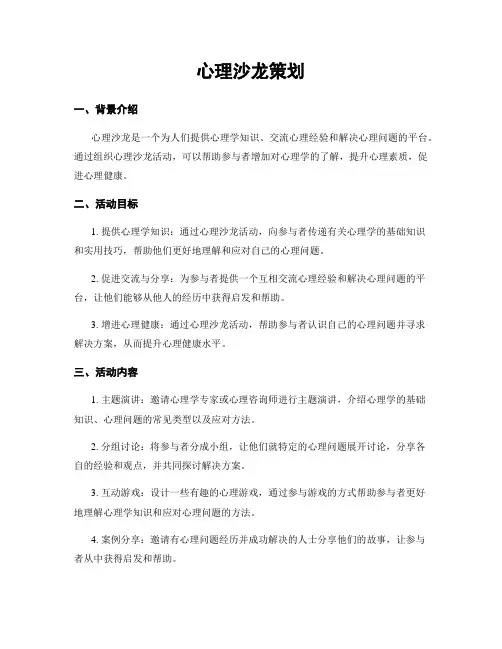 心理沙龙策划

一、背景介绍

心理沙龙是一个为人们提供心理学知识、交流心理经验和解决心理问题的平台。通过组织心理沙龙活动，可以帮助参与者增加对心理学的了解，提升心理素质，促进心理健康。

二、活动目标

1. 提供心理学知识：通过心理沙龙活动，向参与者传递有关心理学的基础知识和实用技巧，帮助他们更好地理解和应对自己的心理问题。

2. 促进交流与分享：为参与者提供一个互相交流心理经验和解决心理问题的平台，让他们能够从他人的经历中获得启发和帮助。

3. 增进心理健康：通过心理沙龙活动，帮助参与者认识自己的心理问题并寻求解决方案，从而提升心理健康水平。

三、活动内容

1. 主题演讲：邀请心理学专家或心理咨询师进行主题演讲，介绍心理学的基础知识、心理问题的常见类型以及应对方法。

2. 分组讨论：将参与者分成小组，让他们就特定的心理问题展开讨论，分享各自的经验和观点，并共同探讨解决方案。

3. 互动游戏：设计一些有趣的心理游戏，通过参与游戏的方式帮助参与者更好地理解心理学知识和应对心理问题的方法。

4. 案例分享：邀请有心理问题经历并成功解决的人士分享他们的故事，让参与者从中获得启发和帮助。